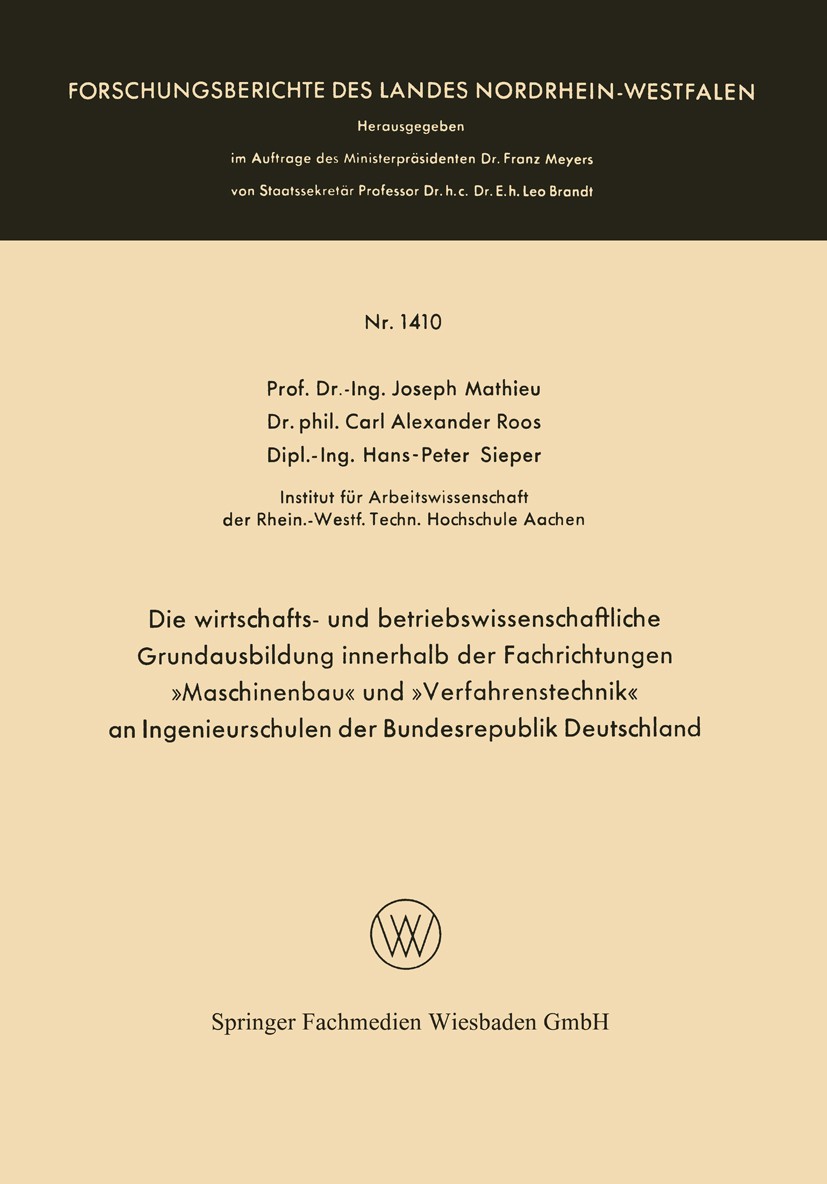 FORSCHUNGSBERICHTE DES LANDES NORDRHEIN-WESTFALEN

Herausgegeben

im Auftrage des Ministerpräsidenten Dr. Franz Meyers

von Staatssekretär Professor Dr. h. c. Dr. E. h. Leo Brandt

Nr. 1410

Prof. Dr.-Ing. Joseph Mathieu

Dr. phil. Carl Alexander Roos

Dipl.-Ing. Hans-Peter Sieper

Institut für Arbeitswissenschaft
der Rhein.-Westf. Techn. Hochschule Aachen

Die wirtschafts- und betriebswissenschaftliche Grundausbildung innerhalb der Fachrichtungen »Maschinenbau« und »Verfahrenstechnik« an Ingenieurschulen der Bundesrepublik Deutschland

W

Springer Fachmedien Wiesbaden GmbH